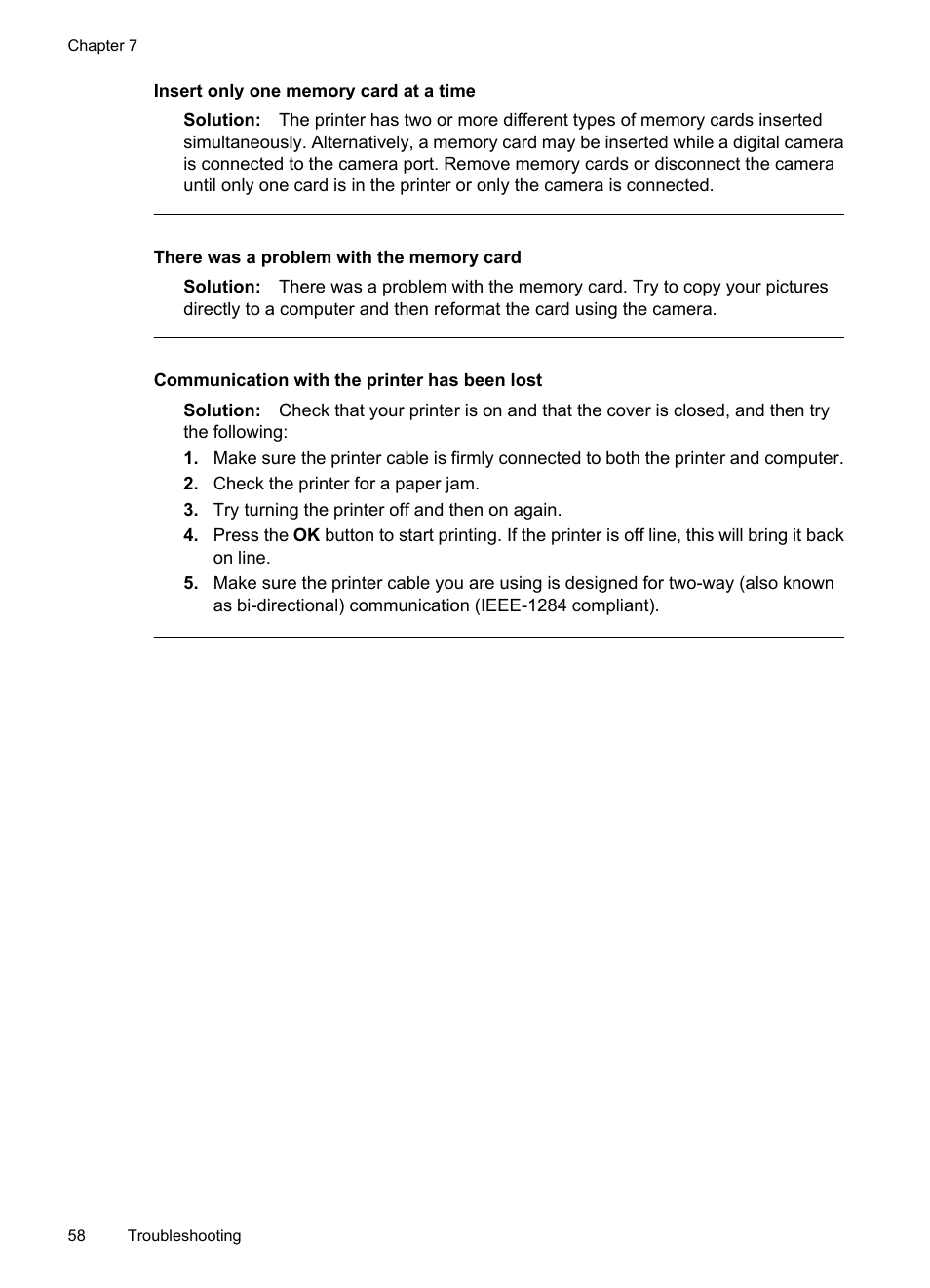 Chapter 7

Insert only one memory card at a time

Solution: The printer has two or more different types of memory cards inserted simultaneously. Alternatively, a memory card may be inserted while a digital camera is connected to the camera port. Remove memory cards or disconnect the camera until only one card is in the printer or only the camera is connected.

There was a problem with the memory card

Solution: There was a problem with the memory card. Try to copy your pictures directly to a computer and then reformat the card using the camera.

Communication with the printer has been lost

Solution: Check that your printer is on and that the cover is closed, and then try the following:

1. Make sure the printer cable is firmly connected to both the printer and computer.
2. Check the printer for a paper jam.
3. Try turning the printer off and then on again.
4. Press the OK button to start printing. If the printer is off line, this will bring it back on line.
5. Make sure the printer cable you are using is designed for two-way (also known as bi-directional) communication (IEEE-1284 compliant).

58 Troubleshooting